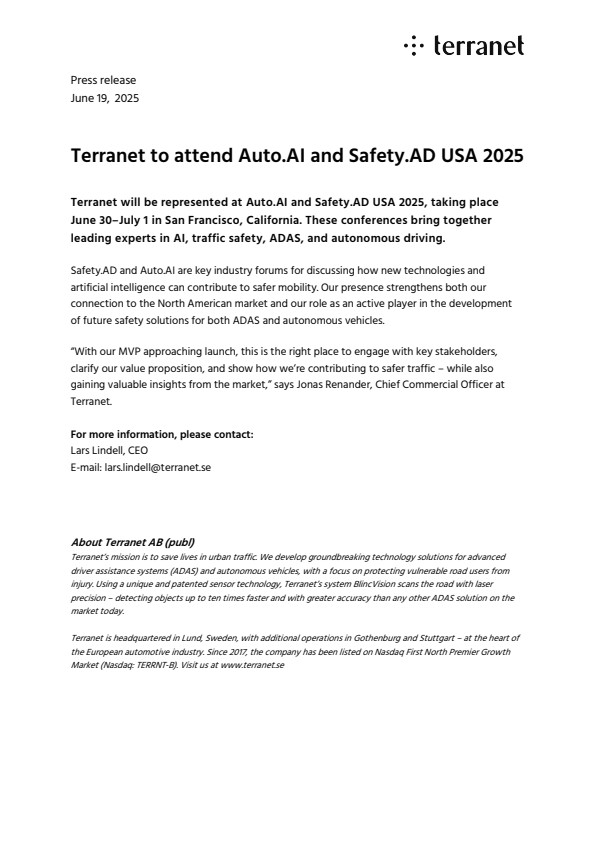 terranet

Press release
June 19, 2025

Terranet to attend Auto.AI and Safety.AD USA 2025

Terranet will be represented at Auto.AI and Safety.AD USA 2025, taking place June 30–July 1 in San Francisco, California. These conferences bring together leading experts in AI, traffic safety, ADAS, and autonomous driving.

Safety.AD and Auto.AI are key industry forums for discussing how new technologies and artificial intelligence can contribute to safer mobility. Our presence strengthens both our connection to the North American market and our role as an active player in the development of future safety solutions for both ADAS and autonomous vehicles.

"With our MVP approaching launch, this is the right place to engage with key stakeholders, clarify our value proposition, and show how we're contributing to safer traffic – while also gaining valuable insights from the market," says Jonas Renander, Chief Commercial Officer at Terranet.

For more information, please contact:
Lars Lindell, CEO
E-mail: lars.lindell@terranet.se

About Terranet AB (publ)
Terranet's mission is to save lives in urban traffic. We develop groundbreaking technology solutions for advanced driver assistance systems (ADAS) and autonomous vehicles, with a focus on protecting vulnerable road users from injury. Using a unique and patented sensor technology, Terranet's system BlincVision scans the road with laser precision – detecting objects up to ten times faster and with greater accuracy than any other ADAS solution on the market today.

Terranet is headquartered in Lund, Sweden, with additional operations in Gothenburg and Stuttgart – at the heart of the European automotive industry. Since 2017, the company has been listed on Nasdaq First North Premier Growth Market (Nasdaq: TERRNT-B). Visit us at www.terranet.se